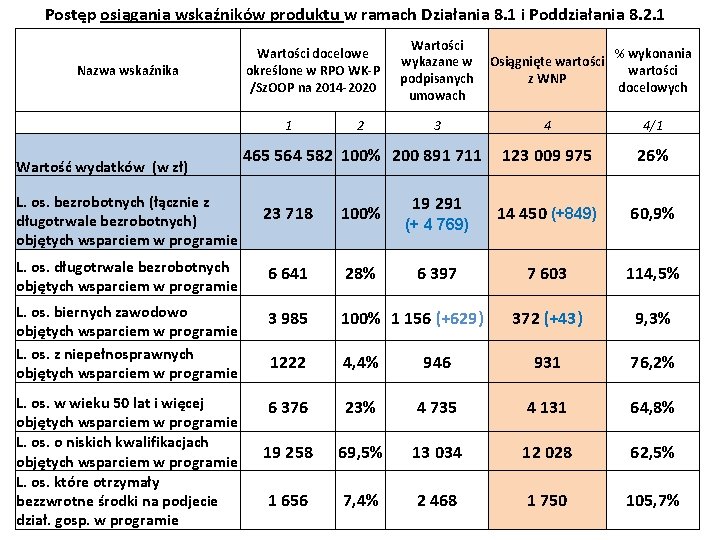 Postęp osiągania wskaźników produktu w ramach Działania 8.1 i Poddziałania 8.2.1

| Nazwa wskaźnika | Wartości docelowe określone w RPO WK-P /SzOOP na 2014-2020 | | Wartości wykazane w podpisanych umowach | Osiągnięte wartości z WNP | % wykonania wartości docelowych |
|---|---|---|---|---|---|
| | 1 | 2 | 3 | 4 | 4/1 |
| Wartość wydatków (w zł) | 465 564 582 | 100% | 200 891 711 | 123 009 975 | 26% |
| L. os. bezrobotnych (łącznie z długotrwale bezrobotnych) objętych wsparciem w programie | 23 718 | 100% | 19 291 (+ 4 769) | 14 450 (+849) | 60,9% |
| L. os. długotrwale bezrobotnych objętych wsparciem w programie | 6 641 | 28% | 6 397 | 7 603 | 114,5% |
| L. os. biernych zawodowo objętych wsparciem w programie | 3 985 | 100% | 1 156 (+629) | 372 (+43) | 9,3% |
| L. os. z niepełnosprawnych objętych wsparciem w programie | 1222 | 4,4% | 946 | 931 | 76,2% |
| L. os. w wieku 50 lat i więcej objętych wsparciem w programie | 6 376 | 23% | 4 735 | 4 131 | 64,8% |
| L. os. o niskich kwalifikacjach objętych wsparciem w programie | 19 258 | 69,5% | 13 034 | 12 028 | 62,5% |
| L. os. które otrzymały bezzwrotne środki na podjecie dział. gosp. w programie | 1 656 | 7,4% | 2 468 | 1 750 | 105,7% |